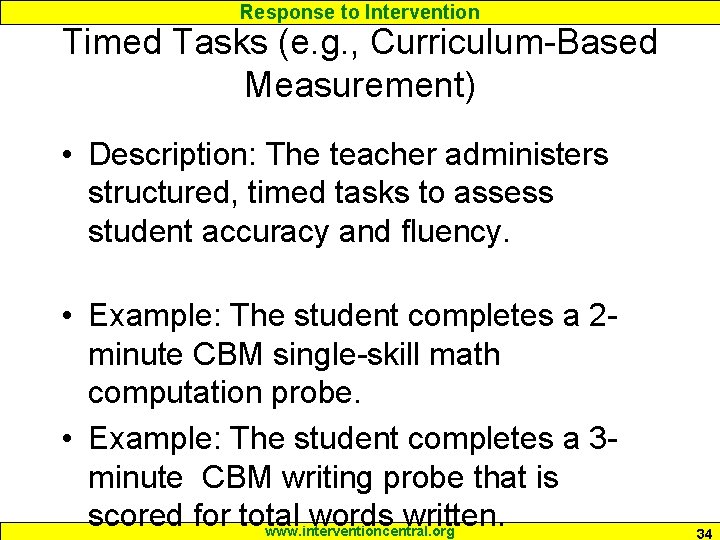 Response to Intervention

Timed Tasks (e.g., Curriculum-Based Measurement)

• Description: The teacher administers structured, timed tasks to assess student accuracy and fluency.

• Example: The student completes a 2-minute CBM single-skill math computation probe.

• Example: The student completes a 3-minute CBM writing probe that is scored for total words written.

www.interventioncentral.org

34